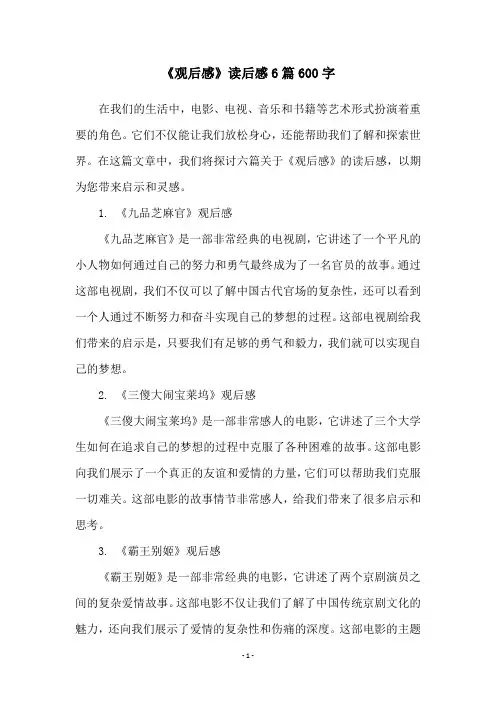 《观后感》读后感6篇600字

在我们的生活中，电影、电视、音乐和书籍等艺术形式扮演着重要的角色。它们不仅能让我们放松身心，还能帮助我们了解和探索世界。在这篇文章中，我们将探讨六篇关于《观后感》的读后感，以期为您带来启示和灵感。

1. 《九品芝麻官》观后感

《九品芝麻官》是一部非常经典的电视剧，它讲述了一个平凡的小人物如何通过自己的努力和勇气最终成为了一名官员的故事。通过这部电视剧，我们不仅可以了解中国古代官场的复杂性，还可以看到一个人通过不断努力和奋斗实现自己的梦想的过程。这部电视剧给我们带来的启示是，只要我们有足够的勇气和毅力，我们就可以实现自己的梦想。

2. 《三傻大闹宝莱坞》观后感

《三傻大闹宝莱坞》是一部非常感人的电影，它讲述了三个大学生如何在追求自己的梦想的过程中克服了各种困难的故事。这部电影向我们展示了一个真正的友谊和爱情的力量，它们可以帮助我们克服一切难关。这部电影的故事情节非常感人，给我们带来了很多启示和思考。

3. 《霸王别姬》观后感

《霸王别姬》是一部非常经典的电影，它讲述了两个京剧演员之间的复杂爱情故事。这部电影不仅让我们了解了中国传统京剧文化的魅力，还向我们展示了爱情的复杂性和伤痛的深度。这部电影的主题

- 1 -